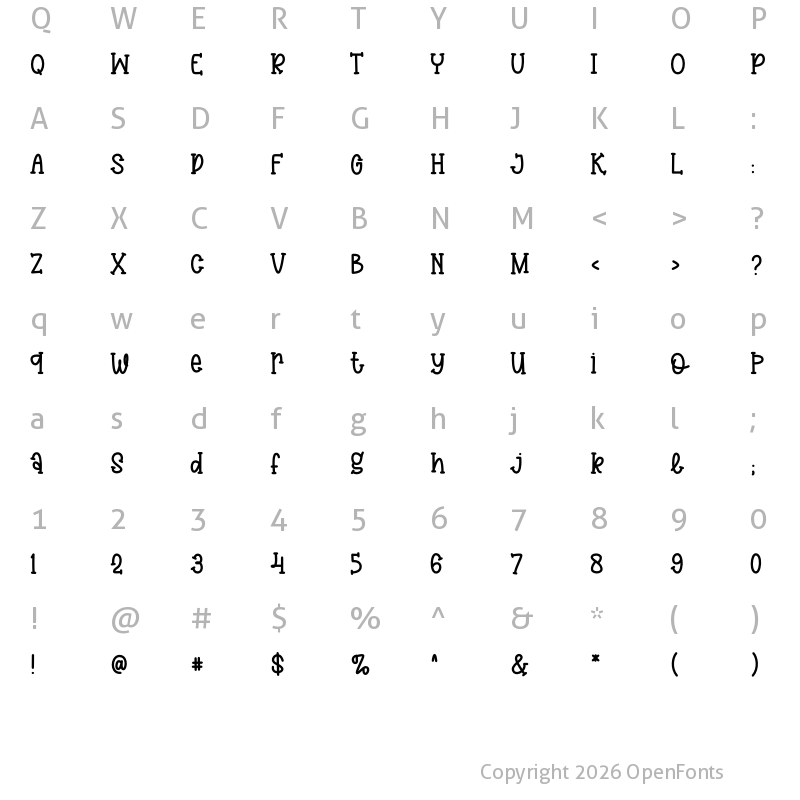 Q W E R T Y U I O P
Q W E R T Y U I O P

A S D F G H J K L :
A S D F G H J K L :

Z X C V B N M < > ?
Z X C V B N M < > ?

q w e r t y u i o p
q w e r t y u i o p

a s d f g h j k l ;
a s d f g h j k l ;

1 2 3 4 5 6 7 8 9 0
1 2 3 4 5 6 7 8 9 0

! @ # $ % ^ & * ( )
! @ # $ % ^ & * ( )

Copyright 2026 OpenFonts